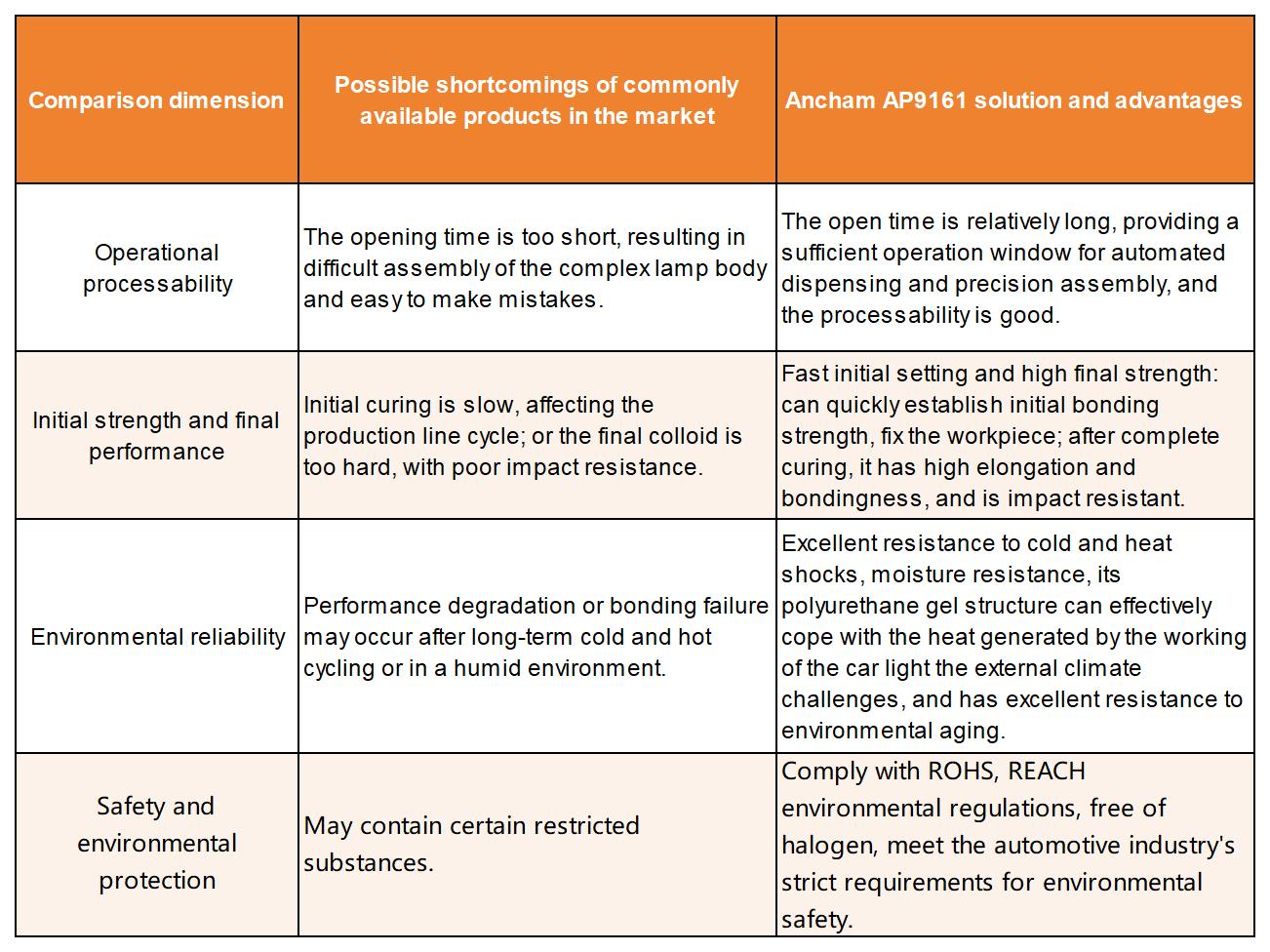 | Comparison dimension | Possible shortcomings of commonly available products in the market | Ancham AP9161 solution and advantages |
|---|---|---|
| Operational processability | The opening time is too short, resulting in difficult assembly of the complex lamp body and easy to make mistakes. | The open time is relatively long, providing a sufficient operation window for automated dispensing and precision assembly, and the processability is good. |
| Initial strength and final performance | Initial curing is slow, affecting the production line cycle; or the final colloid is too hard, with poor impact resistance. | Fast initial setting and high final strength: can quickly establish initial bonding strength, fix the workpiece; after complete curing, it has high elongation and bondingness, and is impact resistant. |
| Environmental reliability | Performance degradation or bonding failure may occur after long-term cold and hot cycling or in a humid environment. | Excellent resistance to cold and heat shocks, moisture resistance, its polyurethane gel structure can effectively cope with the heat generated by the working of the car light the external climate challenges, and has excellent resistance to environmental aging. |
| Safety and environmental protection | May contain certain restricted substances. | Comply with ROHS, REACH environmental regulations, free of halogen, meet the automotive industry's strict requirements for environmental safety. |